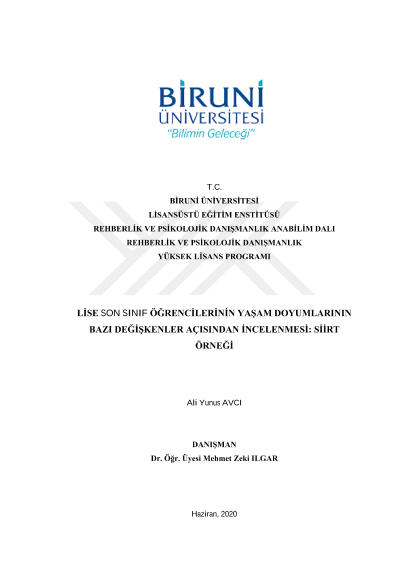 BİRUNİ
ÜNİVERSİTESİ
"Bilimin Geleceği"

T.C.
BİRUNİ ÜNİVERSİTESİ
LİSANSÜSTÜ EĞİTİM ENSTİTÜSÜ
REHBERLİK VE PSİKOLOJİK DANIŞMANLIK ANABİLİM DALI
REHBERLİK VE PSİKOLOJİK DANIŞMANLIK
YÜKSEK LİSANS PROGRAMI

LİSE SON SINIF ÖĞRENCİLERİNİN YAŞAM DOYUMLARININ BAZI DEĞİŞKENLER AÇISINDAN İNCELENMESİ: SİİRT ÖRNEĞİ

Ali Yunus AVCI

DANIŞMAN
Dr. Öğr. Üyesi Mehmet Zeki ILGAR

Haziran, 2020